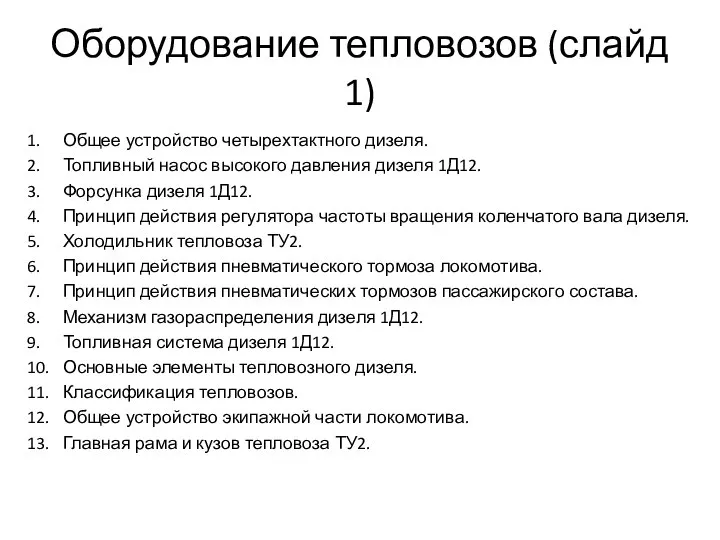 Оборудование тепловозов (слайд 1)

1. Общее устройство четырехтактного дизеля.
2. Топливный насос высокого давления дизеля 1Д12.
3. Форсунка дизеля 1Д12.
4. Принцип действия регулятора частоты вращения коленчатого вала дизеля.
5. Холодильник тепловоза ТУ2.
6. Принцип действия пневматического тормоза локомотива.
7. Принцип действия пневматических тормозов пассажирского состава.
8. Механизм газораспределения дизеля 1Д12.
9. Топливная система дизеля 1Д12.
10. Основные элементы тепловозного дизеля.
11. Классификация тепловозов.
12. Общее устройство экипажной части локомотива.
13. Главная рама и кузов тепловоза ТУ2.